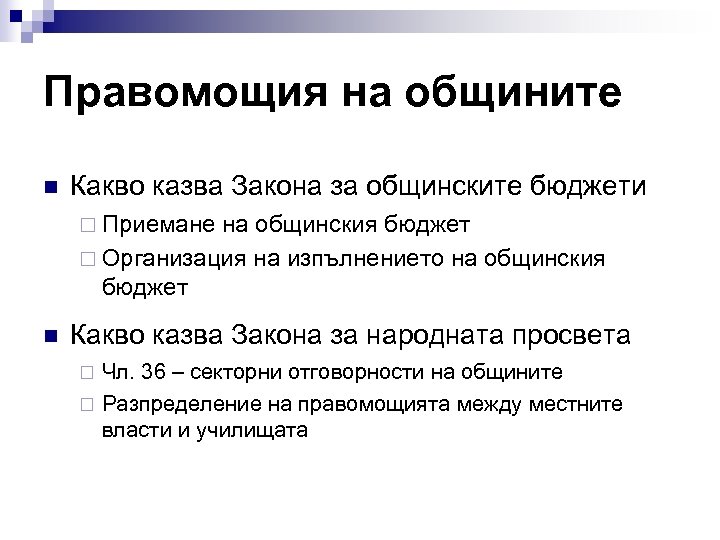 Правомощия на общините

Какво казва Закона за общинските бюджети

Приемане на общинския бюджет

Организация на изпълнението на общинския бюджет

Какво казва Закона за народната просвета

Чл. 36 – секторни отговорности на общините

Разпределение на правомощията между местните власти и училищата